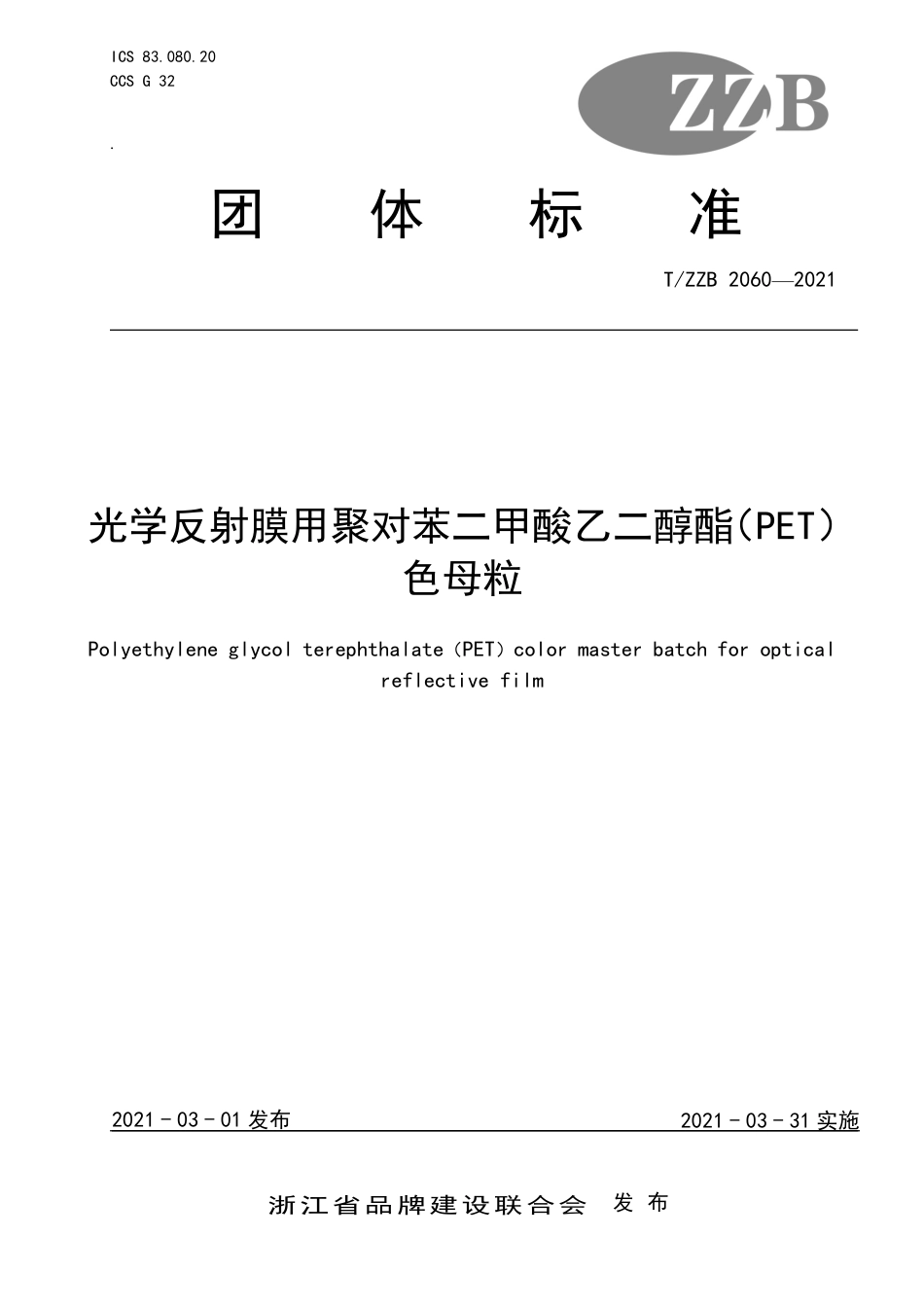 ICS 83.080.20
CCS G 32

ZZB

团 体 标 准

T/ZZB 2060—2021

光学反射膜用聚对苯二甲酸乙二醇酯(PET)色母粒

Polyethylene glycol terephthalate (PET) color master batch for optical reflective film

2021 - 03 - 01 发布

2021 - 03 - 31 实施

浙江省品牌建设联合会 发 布